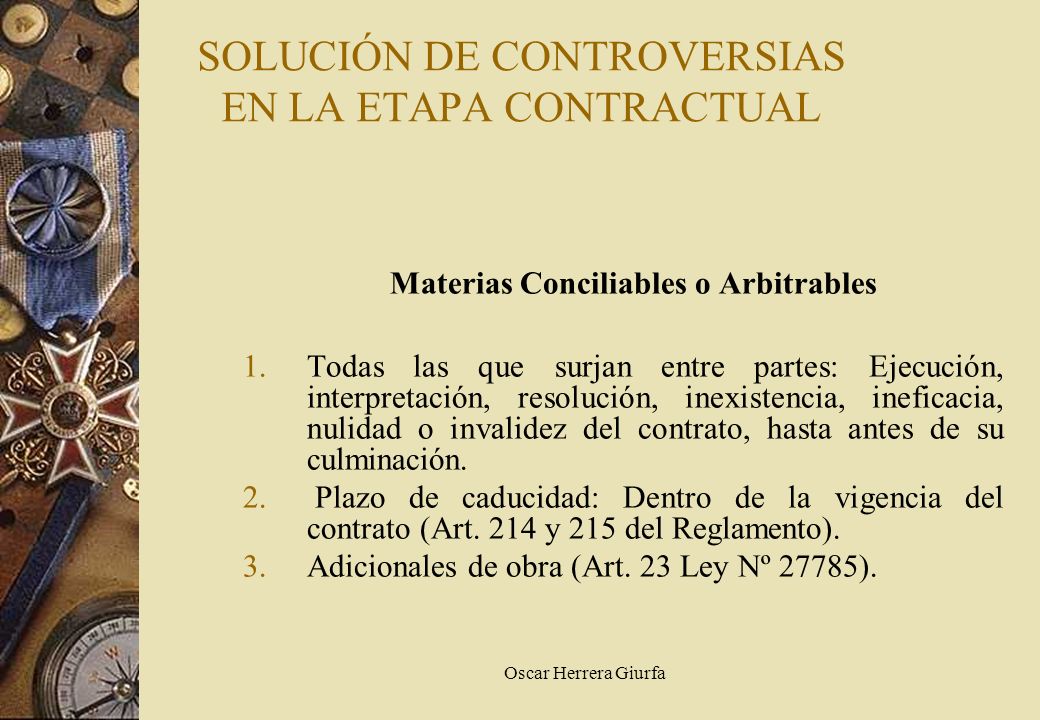 SOLUCIÓN DE CONTROVERSIAS EN LA ETAPA CONTRACTUAL

Materias Conciliables o Arbitrables

1. Todas las que surjan entre partes: Ejecución, interpretación, resolución, inexistencia, ineficacia, nulidad o invalidez del contrato, hasta antes de su culminación.
2. Plazo de caducidad: Dentro de la vigencia del contrato (Art. 214 y 215 del Reglamento).
3. Adicionales de obra (Art. 23 Ley Nº 27785).

Oscar Herrera Giurfa